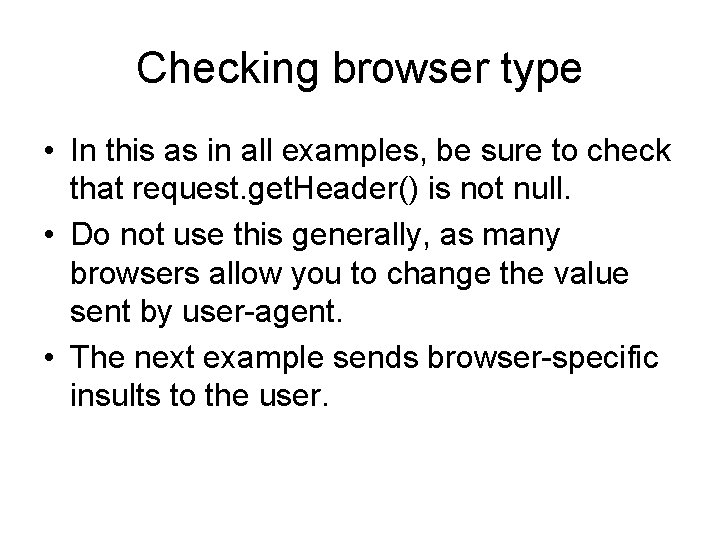 Checking browser type

• In this as in all examples, be sure to check that request.getHeader() is not null.
• Do not use this generally, as many browsers allow you to change the value sent by user-agent.
• The next example sends browser-specific insults to the user.